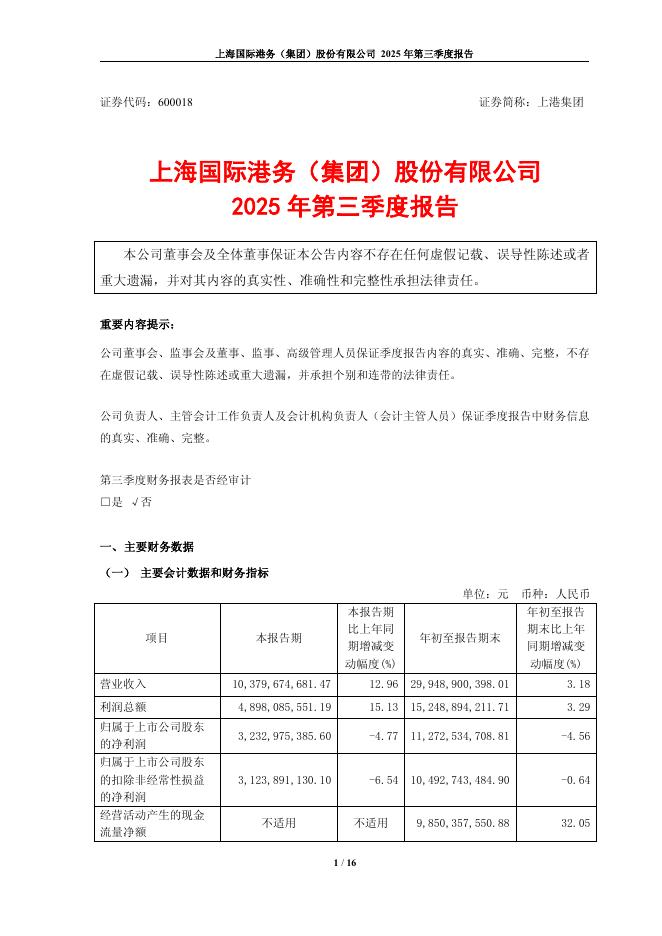 上海国际港务（集团）股份有限公司 2025 年第三季度报告

证券代码：600018 证券简称：上港集团

上海国际港务（集团）股份有限公司
2025 年第三季度报告

本公司董事会及全体董事保证本公告内容不存在任何虚假记载、误导性陈述或者重大遗漏，并对其内容的真实性、准确性和完整性承担法律责任。

重要内容提示：

公司董事会、监事会及董事、监事、高级管理人员保证季度报告内容的真实、准确、完整，不存在虚假记载、误导性陈述或重大遗漏，并承担个别和连带的法律责任。

公司负责人、主管会计工作负责人及会计机构负责人（会计主管人员）保证季度报告中财务信息的真实、准确、完整。

第三季度财务报表是否经审计
□是 √否

一、主要财务数据

（一） 主要会计数据和财务指标

单位：元 币种：人民币

| 项目 | 本报告期 | 本报告期比上年同期增减变动幅度(%) | 年初至报告期末 | 年初至报告期末比上年同期增减变动幅度(%) |
|---|---|---|---|---|
| 营业收入 | 10,379,674,681.47 | 12.96 | 29,948,900,398.01 | 3.18 |
| 利润总额 | 4,898,085,551.19 | 15.13 | 15,248,894,211.71 | 3.29 |
| 归属于上市公司股东的净利润 | 3,232,975,385.60 | -4.77 | 11,272,534,708.81 | -4.56 |
| 归属于上市公司股东的扣除非经常性损益的净利润 | 3,123,891,130.10 | -6.54 | 10,492,743,484.90 | -0.64 |
| 经营活动产生的现金流量净额 | 不适用 | 不适用 | 9,850,357,550.88 | 32.05 |

1 / 16